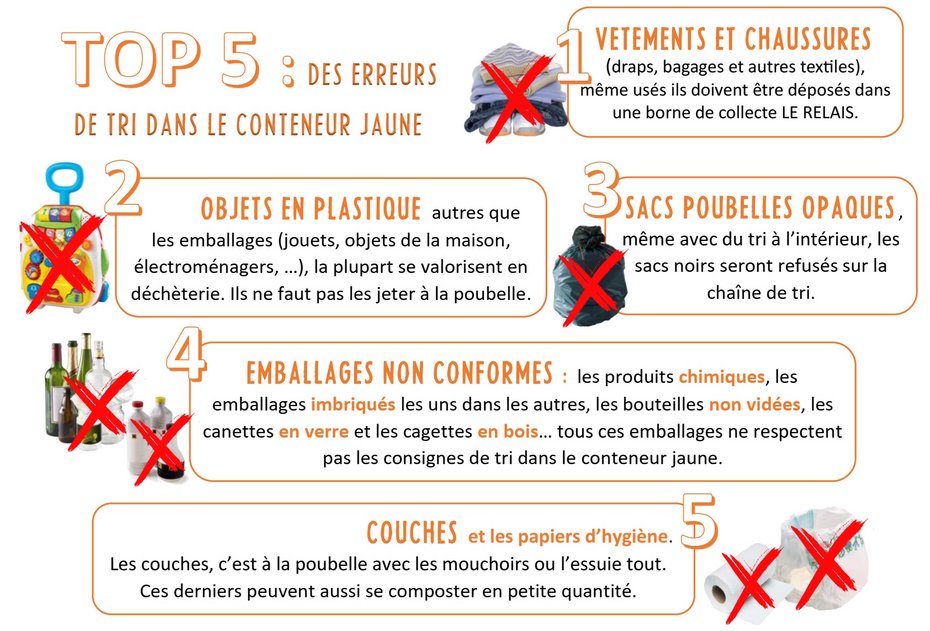 TOP 5 : DES ERREURS DE TRI DANS LE CONTENEUR JAUNE

1 VETEMENTS ET CHAUSSURES (draps, bagages et autres textiles), même usés ils doivent être déposés dans une borne de collecte LE RELAIS.

2 OBJETS EN PLASTIQUE autres que les emballages (jouets, objets de la maison, électroménagers, …), la plupart se valorisent en déchèterie. Ils ne faut pas les jeter à la poubelle.

3 SACS POUBELLES OPAQUES, même avec du tri à l'intérieur, les sacs noirs seront refusés sur la chaîne de tri.

4 EMBALLAGES NON CONFORMES : les produits chimiques, les emballages imbriqués les uns dans les autres, les bouteilles non vidées, les canettes en verre et les cagettes en bois… tous ces emballages ne respectent pas les consignes de tri dans le conteneur jaune.

5 COUCHES et les papiers d'hygiène.
Les couches, c'est à la poubelle avec les mouchoirs ou l'essuie tout. Ces derniers peuvent aussi se composter en petite quantité.